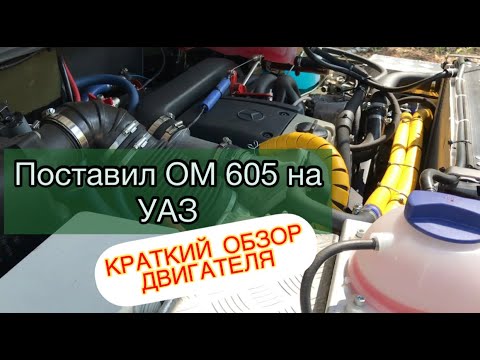 Поставил ОМ 605 на УАЗ

КРАТКИЙ ОБЗОР ДВИГАТЕЛЯ